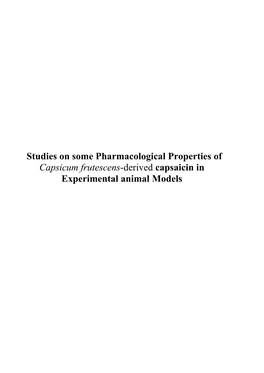 Studies on some Pharmacological Properties of Capsicum frutescens-derived capsaicin in Experimental animal Models